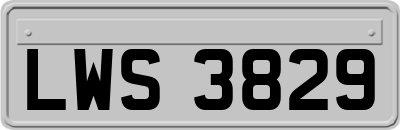 LWS 3829